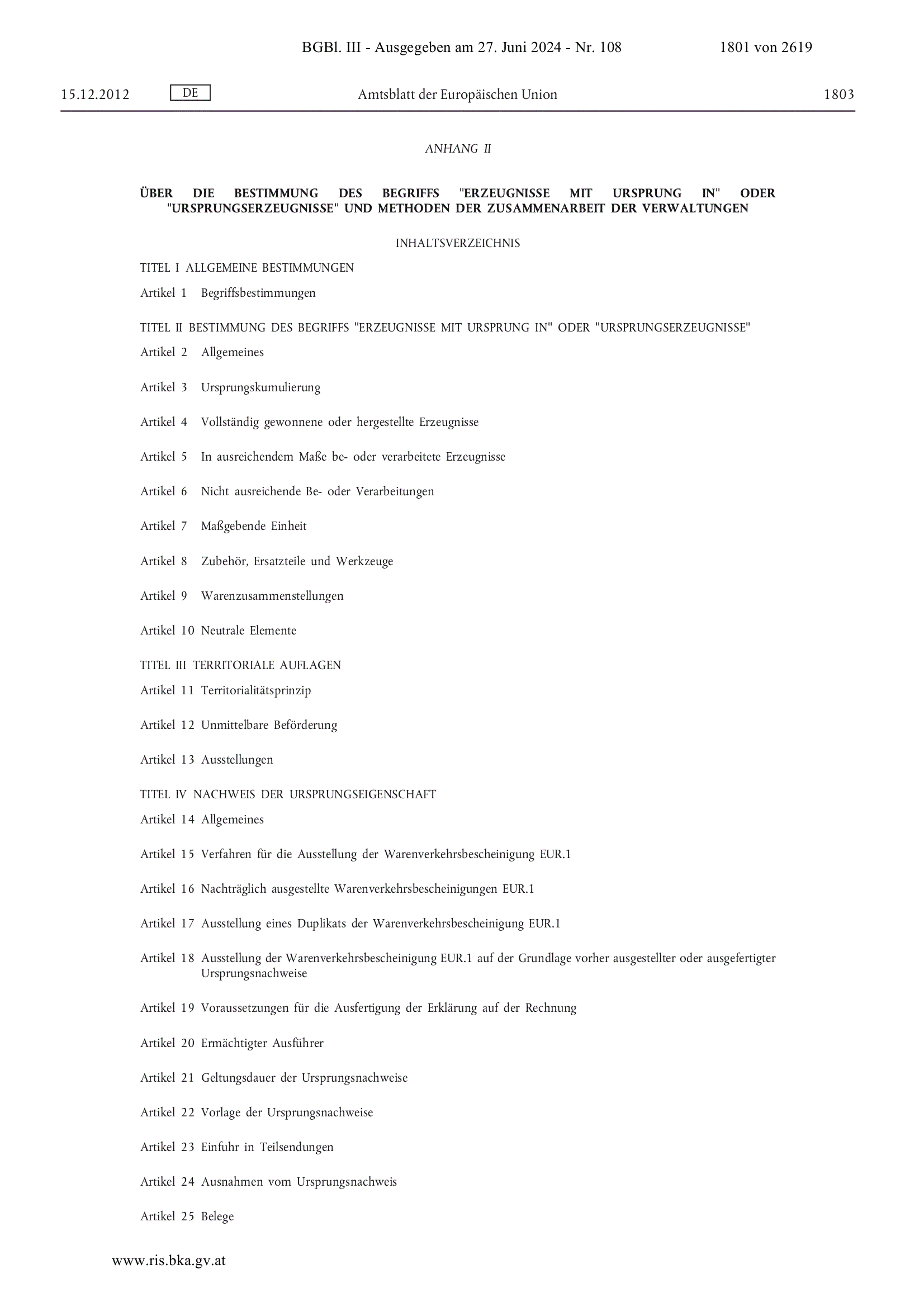 BGBl. III - Ausgegeben am 27. Juni 2024 - Nr. 108 1801 von 2619

15.12.2012 DE Amtsblatt der Europäischen Union 1803

ANHANG II

ÜBER DIE BESTIMMUNG DES BEGRIFFS "ERZEUGNISSE MIT URSPRUNG IN" ODER "URSPRUNGSERZEUGNISSE" UND METHODEN DER ZUSAMMENARBEIT DER VERWALTUNGEN

INHALTSVERZEICHNIS

TITEL I ALLGEMEINE BESTIMMUNGEN

Artikel 1 Begriffsbestimmungen

TITEL II BESTIMMUNG DES BEGRIFFS "ERZEUGNISSE MIT URSPRUNG IN" ODER "URSPRUNGSERZEUGNISSE"

Artikel 2 Allgemeines

Artikel 3 Ursprungskumulierung

Artikel 4 Vollständig gewonnene oder hergestellte Erzeugnisse

Artikel 5 In ausreichendem Maße be- oder verarbeitete Erzeugnisse

Artikel 6 Nicht ausreichende Be- oder Verarbeitungen

Artikel 7 Maßgebende Einheit

Artikel 8 Zubehör, Ersatzteile und Werkzeuge

Artikel 9 Warenzusammenstellungen

Artikel 10 Neutrale Elemente

TITEL III TERRITORIALE AUFLAGEN

Artikel 11 Territorialitätsprinzip

Artikel 12 Unmittelbare Beförderung

Artikel 13 Ausstellungen

TITEL IV NACHWEIS DER URSPRUNGSEIGENSCHAFT

Artikel 14 Allgemeines

Artikel 15 Verfahren für die Ausstellung der Warenverkehrsbescheinigung EUR.1

Artikel 16 Nachträglich ausgestellte Warenverkehrsbescheinigungen EUR.1

Artikel 17 Ausstellung eines Duplikats der Warenverkehrsbescheinigung EUR.1

Artikel 18 Ausstellung der Warenverkehrsbescheinigung EUR.1 auf der Grundlage vorher ausgestellter oder ausgefertigter Ursprungsnachweise

Artikel 19 Voraussetzungen für die Ausfertigung der Erklärung auf der Rechnung

Artikel 20 Ermächtigter Ausführer

Artikel 21 Geltungsdauer der Ursprungsnachweise

Artikel 22 Vorlage der Ursprungsnachweise

Artikel 23 Einfuhr in Teilsendungen

Artikel 24 Ausnahmen vom Ursprungsnachweis

Artikel 25 Belege

www.ris.bka.gv.at